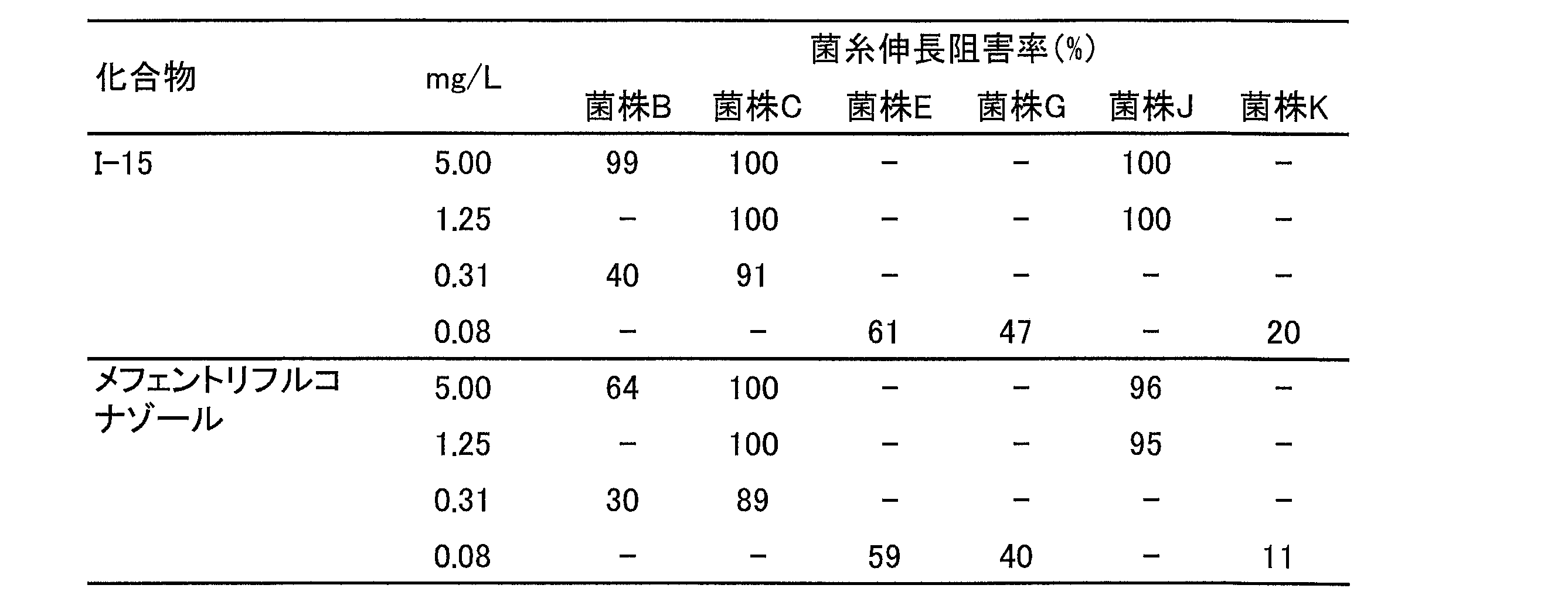 | 化合物 | mg/L | 菌糸伸長阻害率(%) | | | | | |
|---|---|---|---|---|---|---|---|
| | | 菌株B | 菌株C | 菌株E | 菌株G | 菌株J | 菌株K |
| I-15 | 5.00 | 99 | 100 | - | - | 100 | - |
| | 1.25 | - | 100 | - | - | 100 | - |
| | 0.31 | 40 | 91 | - | - | - | - |
| | 0.08 | - | - | 61 | 47 | - | 20 |
| メフェントリフルコナゾール | 5.00 | 64 | 100 | - | - | 96 | - |
| | 1.25 | - | 100 | - | - | 95 | - |
| | 0.31 | 30 | 89 | - | - | - | - |
| | 0.08 | - | - | 59 | 40 | - | 11 |